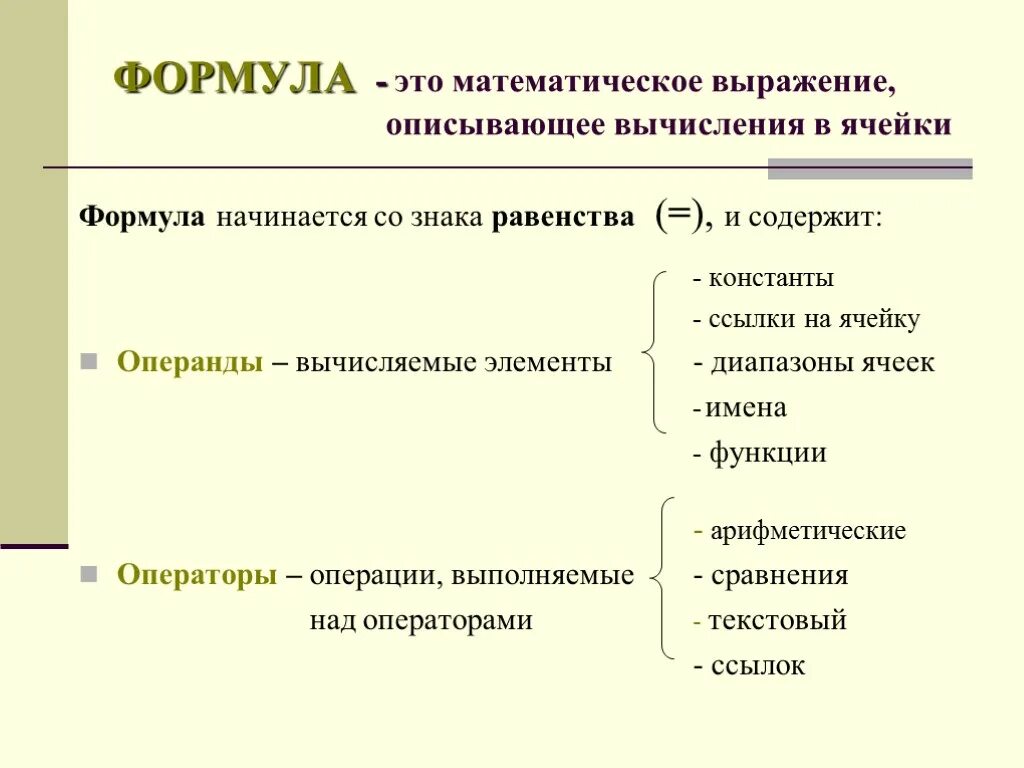 ФОРМУЛА - это математическое выражение, описывающее вычисления в ячейки

Формула начинается со знака равенства (=), и содержит:

Операнды – вычисляемые элементы

- константы
- ссылки на ячейку
- диапазоны ячеек
- имена
- функции

Операторы – операции, выполняемые над операторами

- арифметические
- сравнения
- текстовый
- ссылок